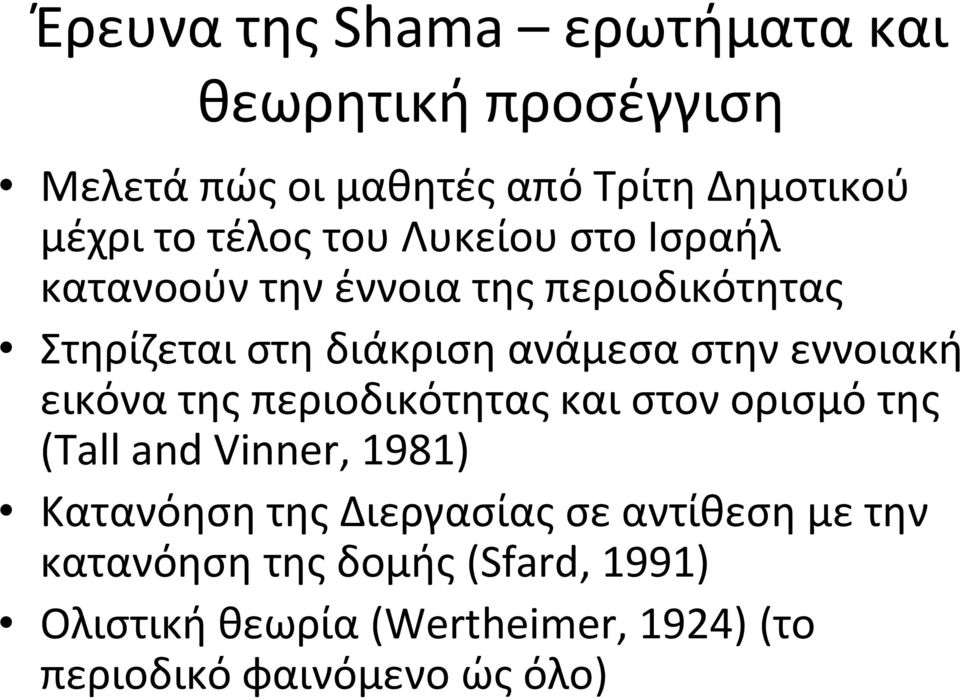 Έρευνα της Shama – ερωτήματα και θεωρητική προσέγγιση

• Μελετά πώς οι μαθητές από Τρίτη Δημοτικού μέχρι το τέλος του Λυκείου στο Ισραήλ κατανοούν την έννοια της περιοδικότητας
• Στηρίζεται στη διάκριση ανάμεσα στην εννοιακή εικόνα της περιοδικότητας και στον ορισμό της (Tall and Vinner, 1981)
• Κατανόηση της Διεργασίας σε αντίθεση με την κατανόηση της δομής (Sfard, 1991)
• Ολιστική θεωρία (Wertheimer, 1924) (το περιοδικό φαινόμενο ώς όλο)